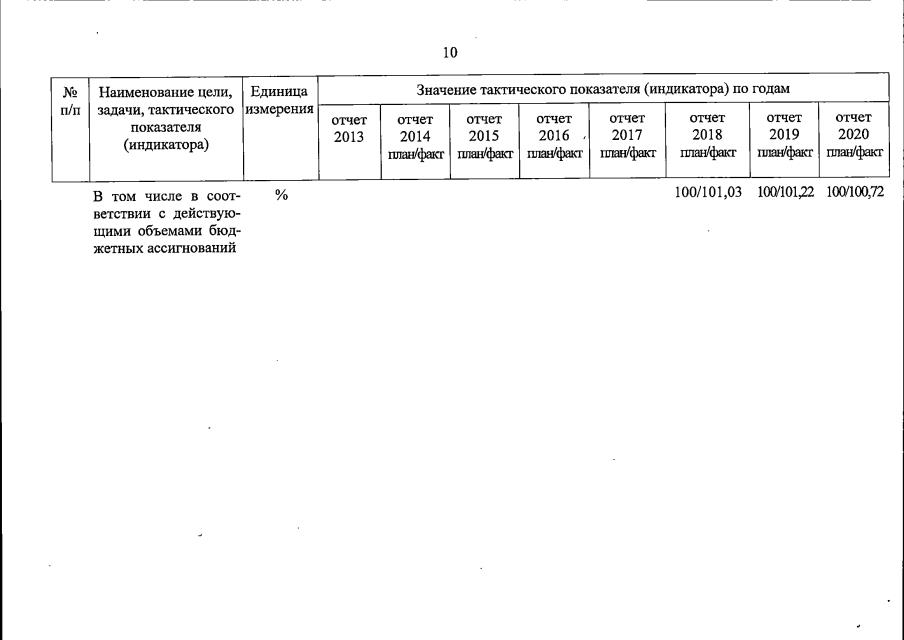 10

| № п/п | Наименование цели, задачи, тактического показателя (индикатора) | Единица измерения | Значение тактического показателя (индикатора) по годам | | | | | | | |
|---|---|---|---|---|---|---|---|---|---|---|
| | | | отчет 2013 | отчет 2014 план/факт | отчет 2015 план/факт | отчет 2016 план/факт | отчет 2017 план/факт | отчет 2018 план/факт | отчет 2019 план/факт | отчет 2020 план/факт |
| | В том числе в соответствии с действующими объемами бюджетных ассигнований | % | | | | | | 100/101,03 | 100/101,22 | 100/100,72 |